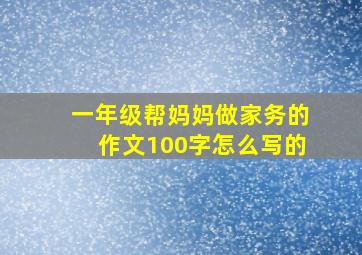 一年级帮妈妈做家务的作文100字怎么写的